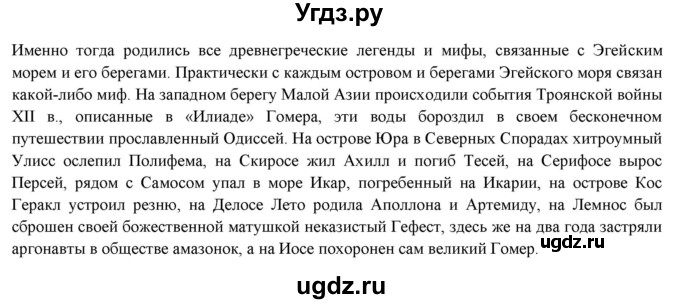 Угдз.ру

Именно тогда родились все древнегреческие легенды и мифы, связанные с Эгейским морем и его берегами. Практически с каждым островом и берегами Эгейского моря связан какой-либо миф. На западном берегу Малой Азии происходили события Троянской войны XII в., описанные в «Илиаде» Гомера, эти воды бороздил в своем бесконечном путешествии прославленный Одиссей. На острове Юра в Северных Спорадах хитроумный Улисс ослепил Полифема, на Скиросе жил Ахилл и погиб Тесей, на Серифосе вырос Персей, рядом с Самосом упал в море Икар, погребенный на Икарии, на острове Кос Геракл устроил резню, на Делосе Лето родила Аполлона и Артемиду, на Лемнос был сброшен своей божественной матушкой неказистый Гефест, здесь же на два года застряли аргонавты в обществе амазонок, а на Иосе похоронен сам великий Гомер.

ugdz.ru

ugdz.ru